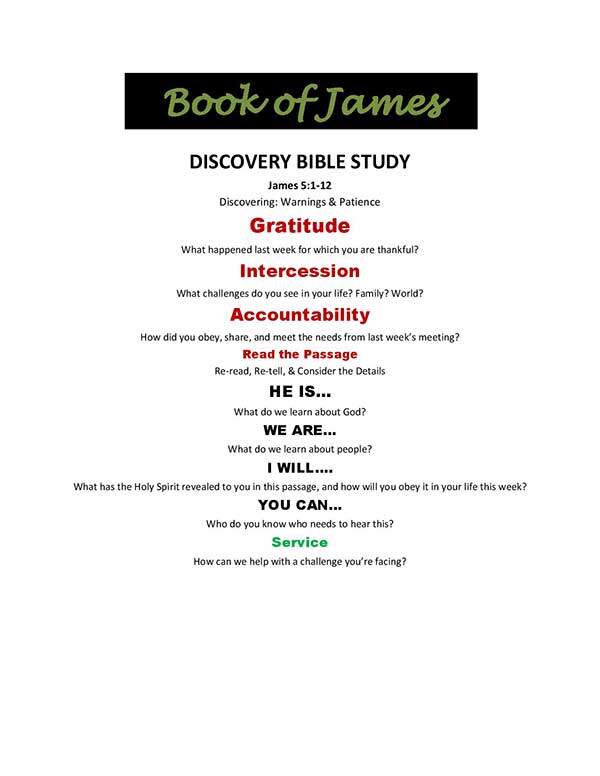 Book of James

DISCOVERY BIBLE STUDY

James 5:1-12

Discovering: Warnings & Patience

Gratitude

What happened last week for which you are thankful?

Intercession

What challenges do you see in your life? Family? World?

Accountability

How did you obey, share, and meet the needs from last week's meeting?

Read the Passage

Re-read, Re-tell, & Consider the Details

HE IS...

What do we learn about God?

WE ARE...

What do we learn about people?

I WILL....

What has the Holy Spirit revealed to you in this passage, and how will you obey it in your life this week?

YOU CAN...

Who do you know who needs to hear this?

Service

How can we help with a challenge you're facing?